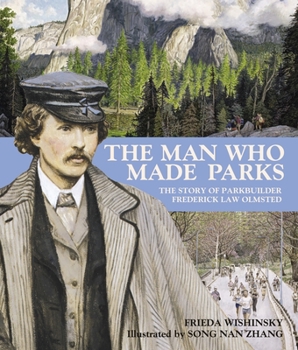 THE MAN WHO MADE PARKS

THE STORY OF PARKBUILDER FREDERICK LAW OLMSTED

FRIEDA WISHINSKY

Illustrated by SONG NAN ZHANG